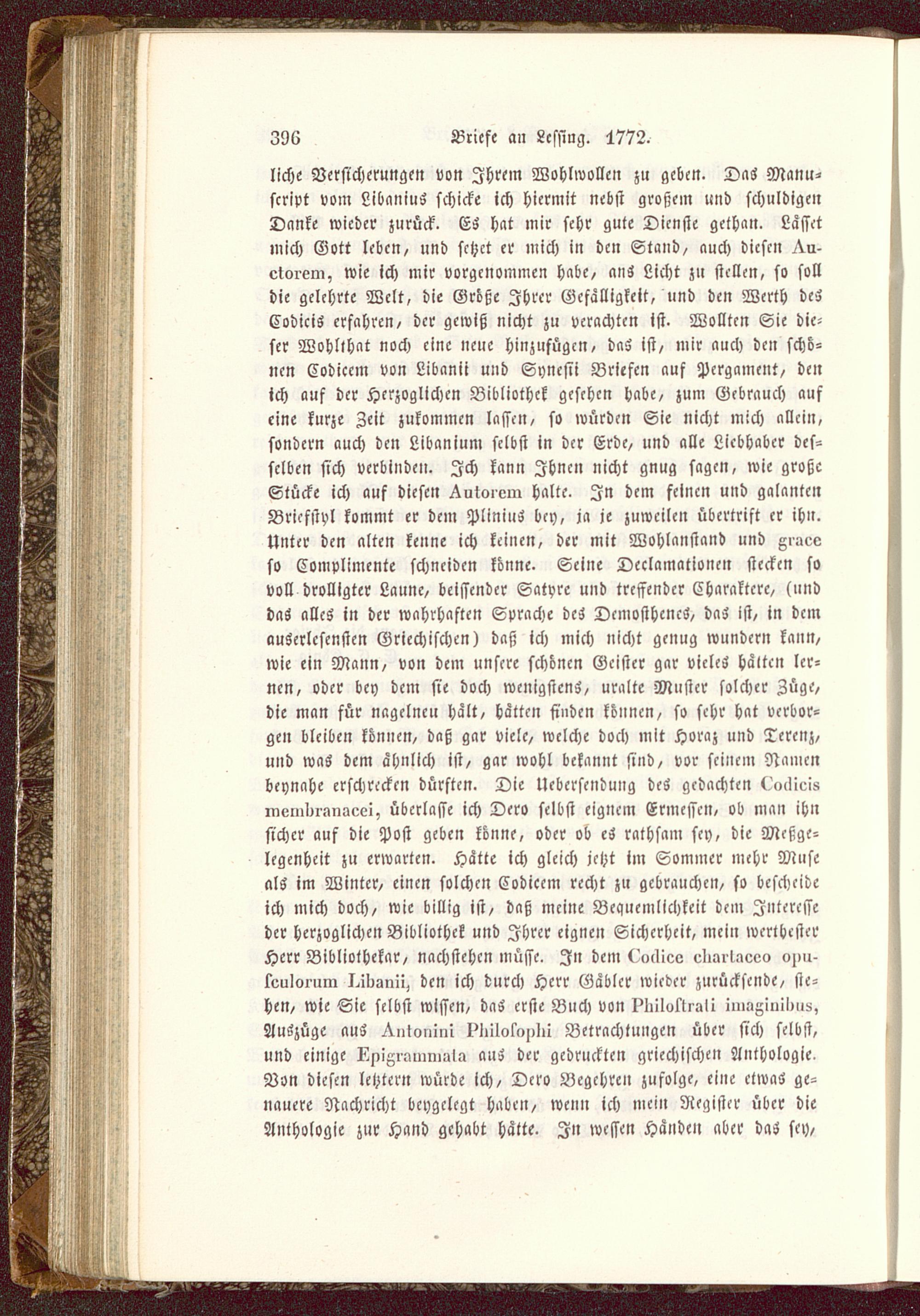 396 Briefe an Lessing. 1772.

liche Versicherungen von Ihrem Wohlwollen zu geben. Das Manuscript vom Libanius schicke ich hiermit nebst großem und schuldigen Danke wieder zurück. Es hat mir sehr gute Dienste gethan. Lässet mich Gott leben, und setzet er mich in den Stand, auch diesen Auctorem, wie ich mir vorgenommen habe, ans Licht zu stellen, so soll die gelehrte Welt, die Größe Ihrer Gefälligkeit, und den Werth des Codicis erfahren, der gewiß nicht zu verachten ist. Wollten Sie dieser Wohlthat noch eine neue hinzufügen, das ist, mir auch den schönen Codicem von Libanii und Synesii Briefen auf Pergament, den ich auf der Herzoglichen Bibliothek gesehen habe, zum Gebrauch auf eine kurze Zeit zukommen lassen, so würden Sie nicht mich allein, sondern auch den Libanium selbst in der Erde, und alle Liebhaber desselben sich verbinden. Ich kann Ihnen nicht gnug sagen, wie große Stücke ich auf diesen Autorem halte. In dem feinen und galanten Briefstyl kommt er dem Plinius bey, ja je zuweilen übertrift er ihn. Unter den alten kenne ich keinen, der mit Wohlanstand und grace so Complimente schneiden könne. Seine Declamationen stecken so voll drolligter Laune, beissender Satyre und treffender Charaktere, (und das alles in der wahrhaften Sprache des Demosthenes, das ist, in dem auserlesensten Griechischen) daß ich mich nicht genug wundern kann, wie ein Mann, von dem unsere schönen Geister gar vieles hätten lernen, oder bey dem sie doch wenigstens, uralte Muster solcher Züge, die man für nagelneu hält, hätten finden können, so sehr hat verborgen bleiben können, daß gar viele, welche doch mit Horaz und Terenz, und was dem ähnlich ist, gar wohl bekannt sind, vor seinem Namen beynahe erschrecken dürften. Die Uebersendung des gedachten Codicis membranacei, überlasse ich Dero selbst eignem Ermessen, ob man ihn sicher auf die Post geben könne, oder ob es rathsam sey, die Meßgelegenheit zu erwarten. Hätte ich gleich jetzt im Sommer mehr Muse als im Winter, einen solchen Codicem recht zu gebrauchen, so bescheide ich mich doch, wie billig ist, daß meine Bequemlichkeit dem Interesse der herzoglichen Bibliothek und Ihrer eignen Sicherheit, mein werthester Herr Bibliothekar, nachstehen müsse. In dem Codice chartaceo opusculorum Libanii, den ich durch Herr Gäbler wieder zurücksende, stehen, wie Sie selbst wissen, das erste Buch von Philostrati imaginibus, Auszüge aus Antonini Philosophi Betrachtungen über sich selbst, und einige Epigrammata aus der gedruckten griechischen Anthologie. Von diesen letztern würde ich, Dero Begehren zufolge, eine etwas genauere Nachricht beygelegt haben, wenn ich mein Register über die Anthologie zur Hand gehabt hätte. In wessen Händen aber das sey,